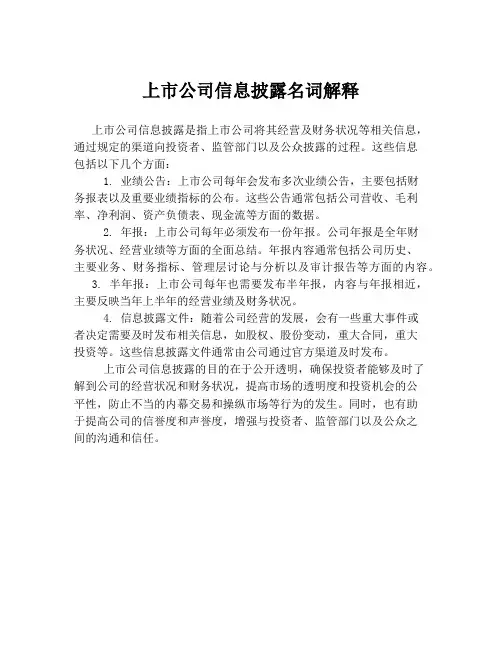 上市公司信息披露名词解释

上市公司信息披露是指上市公司将其经营及财务状况等相关信息，通过规定的渠道向投资者、监管部门以及公众披露的过程。这些信息包括以下几个方面：

1. 业绩公告：上市公司每年会发布多次业绩公告，主要包括财务报表以及重要业绩指标的公布。这些公告通常包括公司营收、毛利率、净利润、资产负债表、现金流等方面的数据。

2. 年报：上市公司每年必须发布一份年报。公司年报是全年财务状况、经营业绩等方面的全面总结。年报内容通常包括公司历史、主要业务、财务指标、管理层讨论与分析以及审计报告等方面的内容。

3. 半年报：上市公司每年也需要发布半年报，内容与年报相近，主要反映当年上半年的经营业绩及财务状况。

4. 信息披露文件：随着公司经营的发展，会有一些重大事件或者决定需要及时发布相关信息，如股权、股份变动，重大合同，重大投资等。这些信息披露文件通常由公司通过官方渠道及时发布。

上市公司信息披露的目的在于公开透明，确保投资者能够及时了解到公司的经营状况和财务状况，提高市场的透明度和投资机会的公平性，防止不当的内幕交易和操纵市场等行为的发生。同时，也有助于提高公司的信誉度和声誉度，增强与投资者、监管部门以及公众之间的沟通和信任。